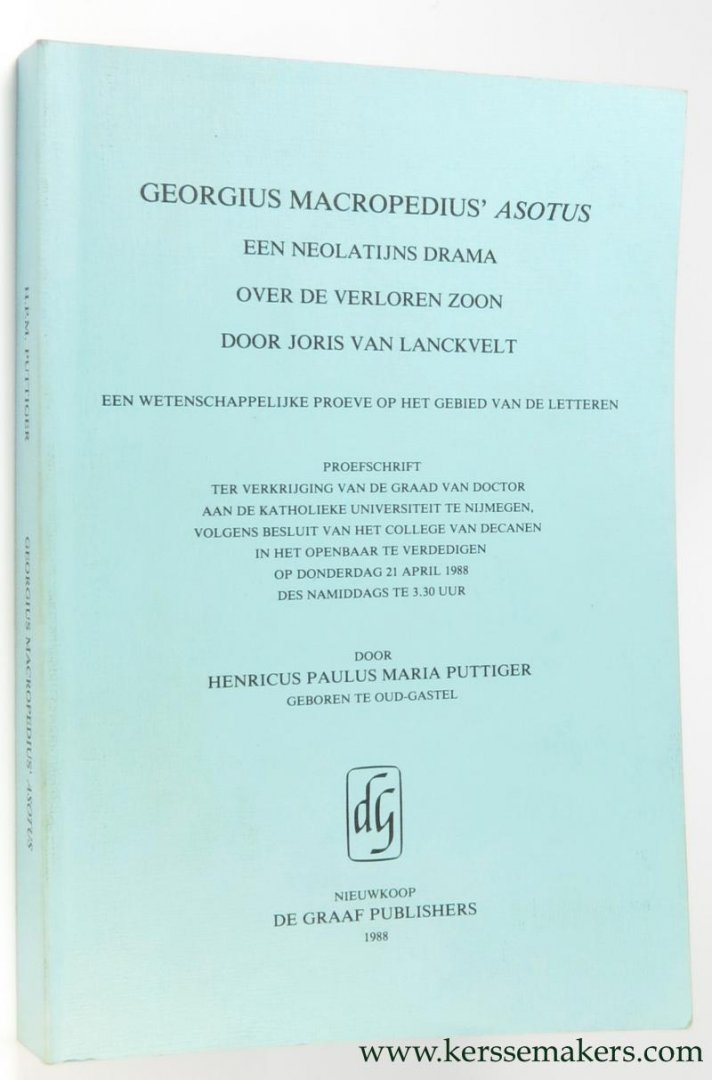 H.P.M. PUTTIGER

GEORGIUS MACROPEDIUS' ASOTUS

GEORGIUS MACROPEDIUS' ASOTUS
EEN NEOLATIJNS DRAMA
OVER DE VERLOREN ZOON
DOOR JORIS VAN LANCKVELT

EEN WETENSCHAPPELIJKE PROEVE OP HET GEBIED VAN DE LETTEREN

PROEFSCHRIFT
TER VERKRIJGING VAN DE GRAAD VAN DOCTOR
AAN DE KATHOLIEKE UNIVERSITEIT TE NIJMEGEN,
VOLGENS BESLUIT VAN HET COLLEGE VAN DECANEN
IN HET OPENBAAR TE VERDEDIGEN
OP DONDERDAG 21 APRIL 1988
DES NAMIDDAGS TE 3.30 UUR

DOOR
HENRICUS PAULUS MARIA PUTTIGER
GEBOREN TE OUD-GASTEL

dG

NIEUWKOOP
DE GRAAF PUBLISHERS
1988

www.kerssemakers.com